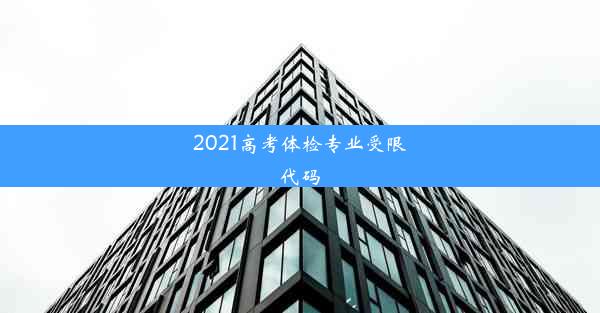 2021高考体检专业受限代码